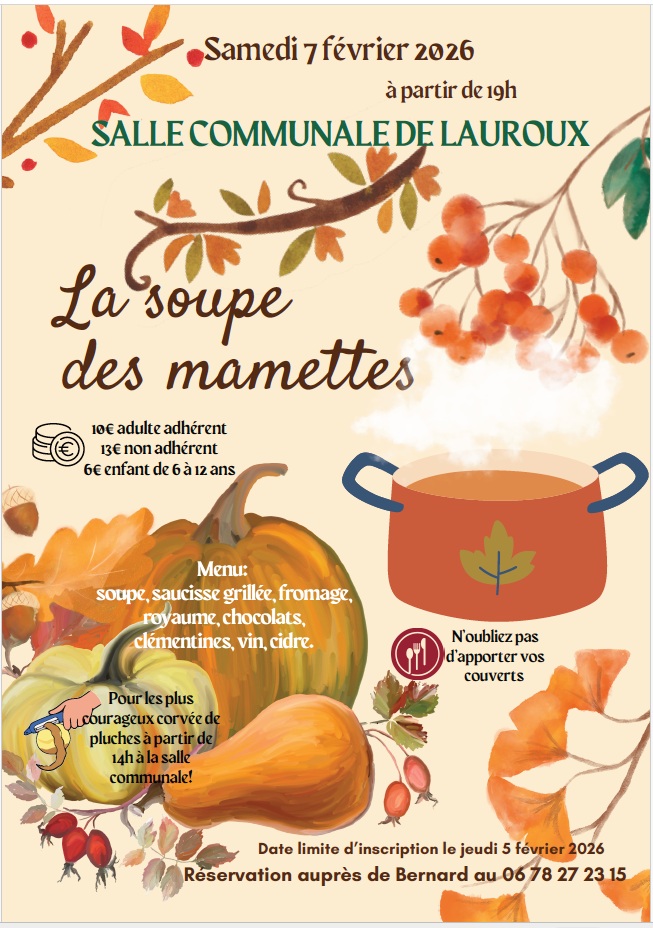 Samedi 7 février 2026

à partir de 19h

SALLE COMMUNALE DE LAUROUX

La soupe des mamettes

10€ adulte adhérent
13€ non adhérent
6€ enfant de 6 à 12 ans

Menu:
soupe, saucisse grillée, fromage, royaume, chocolats, clémentines, vin, cidre.

N'oubliez pas d'apporter vos couverts

Pour les plus courageux corvée de pluches à partir de 14h à la salle communale!

Date limite d'inscription le jeudi 5 février 2026
Réservation auprès de Bernard au 06 78 27 23 15